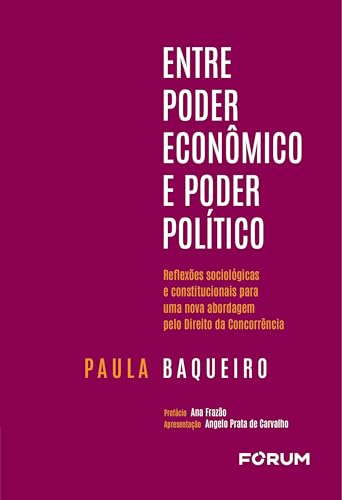 ENTRE PODER ECONÔMICO E PODER POLÍTICO

Reflexões sociológicas e constitucionais para uma nova abordagem pelo Direito da Concorrência

PAULA BAQUEIRO

Prefácio Ana Frazão
Apresentação Angelo Prata de Carvalho

FORUM